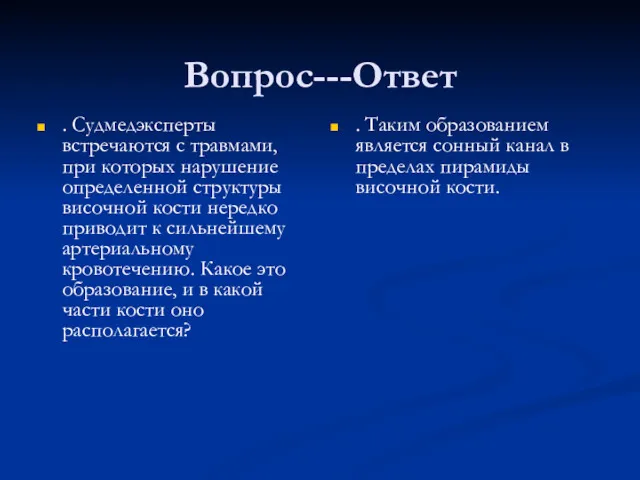 Вопрос---Ответ

. Судмедэксперты встречаются с травмами, при которых нарушение определенной структуры височной кости нередко приводит к сильнейшему артериальному кровотечению. Какое это образование, и в какой части кости оно располагается?

. Таким образованием является сонный канал в пределах пирамиды височной кости.